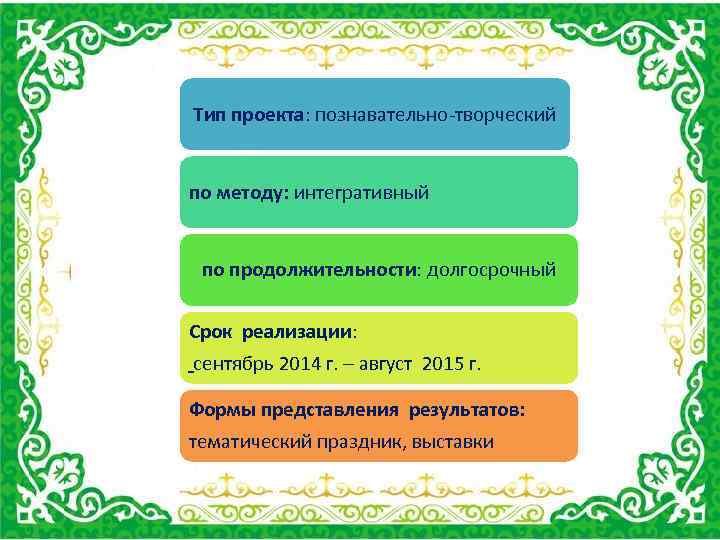 Тип проекта: познавательно-творческий

по методу: интегративный

по продолжительности: долгосрочный

Срок реализации:
сентябрь 2014 г. – август 2015 г.

Формы представления результатов:
тематический праздник, выставки